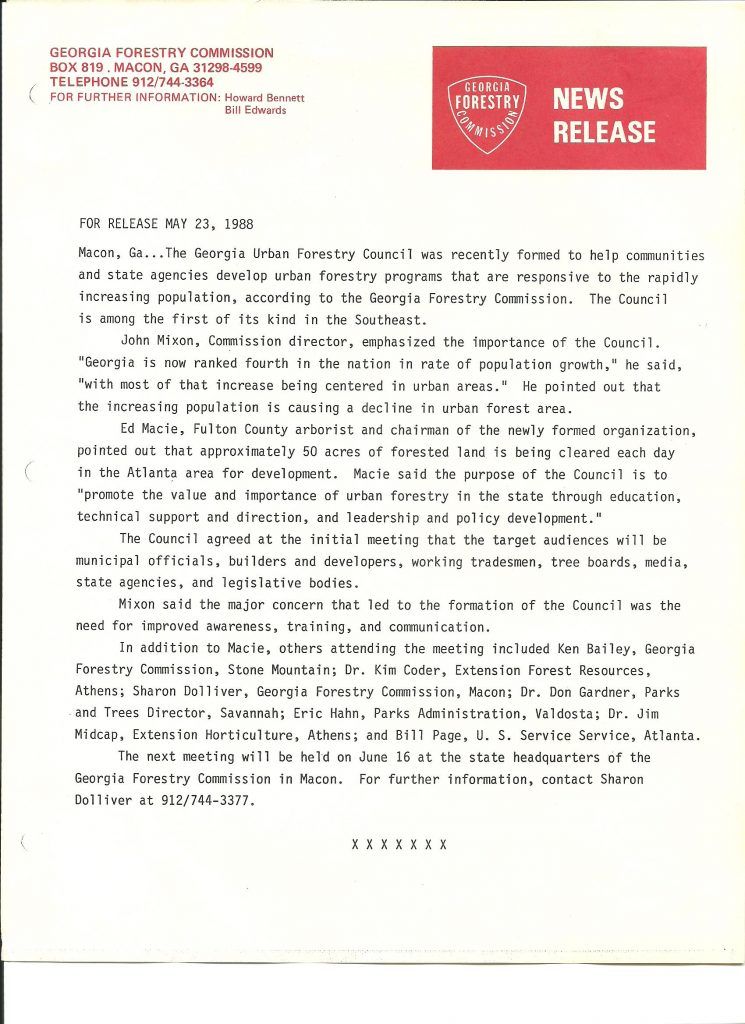 GEORGIA FORESTRY COMMISSION
BOX 819 . MACON, GA 31298-4599
TELEPHONE 912/744-3364
FOR FURTHER INFORMATION: Howard Bennett
Bill Edwards

GEORGIA FORESTRY COMMISSION

NEWS RELEASE

FOR RELEASE MAY 23, 1988

Macon, Ga...The Georgia Urban Forestry Council was recently formed to help communities and state agencies develop urban forestry programs that are responsive to the rapidly increasing population, according to the Georgia Forestry Commission. The Council is among the first of its kind in the Southeast.

John Mixon, Commission director, emphasized the importance of the Council. "Georgia is now ranked fourth in the nation in rate of population growth," he said, "with most of that increase being centered in urban areas." He pointed out that the increasing population is causing a decline in urban forest area.

Ed Macie, Fulton County arborist and chairman of the newly formed organization, pointed out that approximately 50 acres of forested land is being cleared each day in the Atlanta area for development. Macie said the purpose of the Council is to "promote the value and importance of urban forestry in the state through education, technical support and direction, and leadership and policy development."

The Council agreed at the initial meeting that the target audiences will be municipal officials, builders and developers, working tradesmen, tree boards, media, state agencies, and legislative bodies.

Mixon said the major concern that led to the formation of the Council was the need for improved awareness, training, and communication.

In addition to Macie, others attending the meeting included Ken Bailey, Georgia Forestry Commission, Stone Mountain; Dr. Kim Coder, Extension Forest Resources, Athens; Sharon Dolliver, Georgia Forestry Commission, Macon; Dr. Don Gardner, Parks and Trees Director, Savannah; Eric Hahn, Parks Administration, Valdosta; Dr. Jim Midcap, Extension Horticulture, Athens; and Bill Page, U. S. Service Service, Atlanta.

The next meeting will be held on June 16 at the state headquarters of the Georgia Forestry Commission in Macon. For further information, contact Sharon Dolliver at 912/744-3377.

X X X X X X X